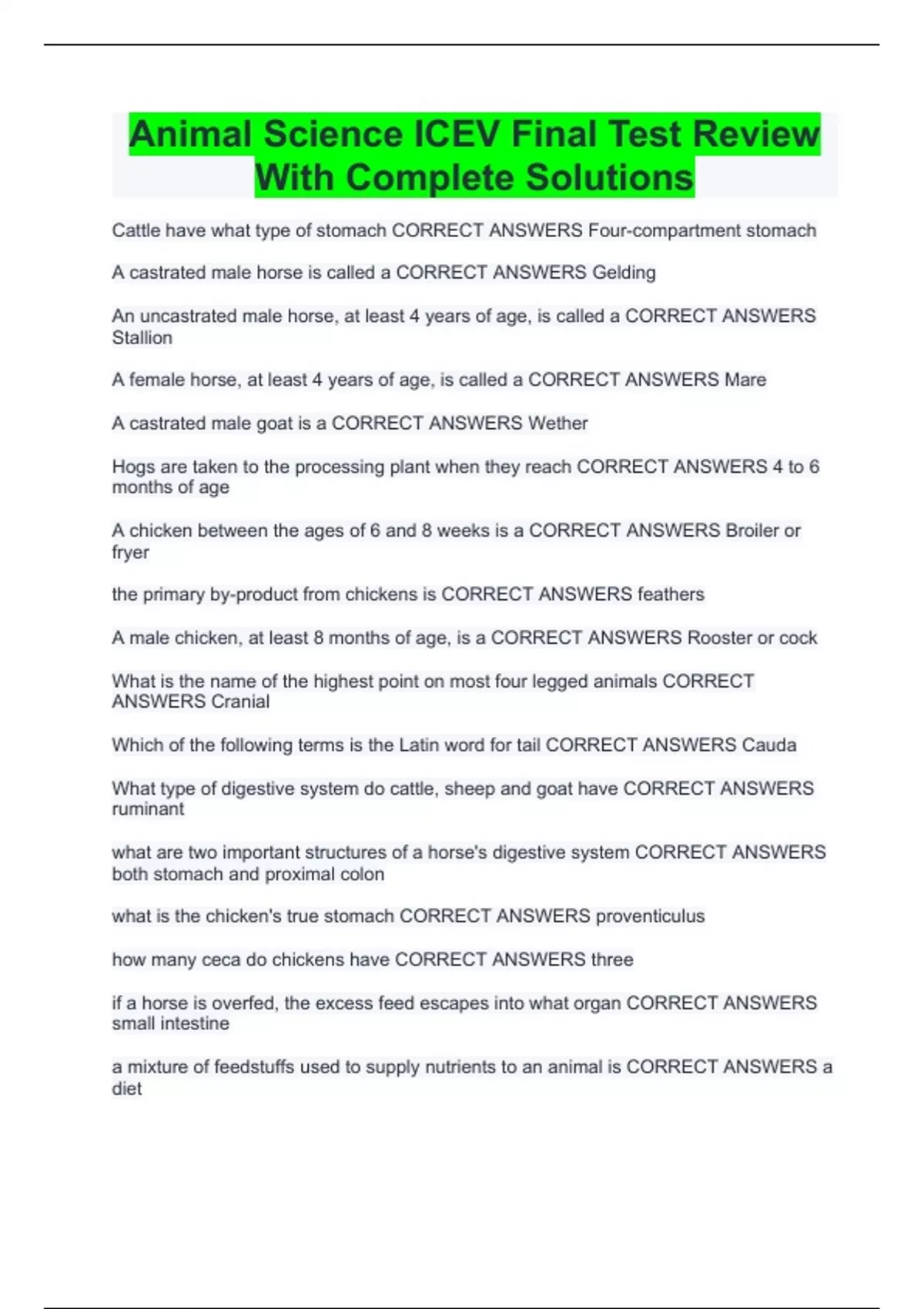 Animal Science ICEV Final Test Review With Complete Solutions

Cattle have what type of stomach CORRECT ANSWERS Four-compartment stomach

A castrated male horse is called a CORRECT ANSWERS Gelding

An uncastrated male horse, at least 4 years of age, is called a CORRECT ANSWERS Stallion

A female horse, at least 4 years of age, is called a CORRECT ANSWERS Mare

A castrated male goat is a CORRECT ANSWERS Wether

Hogs are taken to the processing plant when they reach CORRECT ANSWERS 4 to 6 months of age

A chicken between the ages of 6 and 8 weeks is a CORRECT ANSWERS Broiler or fryer

the primary by-product from chickens is CORRECT ANSWERS feathers

A male chicken, at least 8 months of age, is a CORRECT ANSWERS Rooster or cock

What is the name of the highest point on most four legged animals CORRECT ANSWERS Cranial

Which of the following terms is the Latin word for tail CORRECT ANSWERS Cauda

What type of digestive system do cattle, sheep and goat have CORRECT ANSWERS ruminant

what are two important structures of a horse's digestive system CORRECT ANSWERS both stomach and proximal colon

what is the chicken's true stomach CORRECT ANSWERS proventiculus

how many ceca do chickens have CORRECT ANSWERS three

if a horse is overfed, the excess feed escapes into what organ CORRECT ANSWERS small intestine

a mixture of feedstuffs used to supply nutrients to an animal is CORRECT ANSWERS a diet